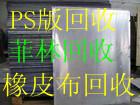 PS版回收
菲林回收
橡皮布回收